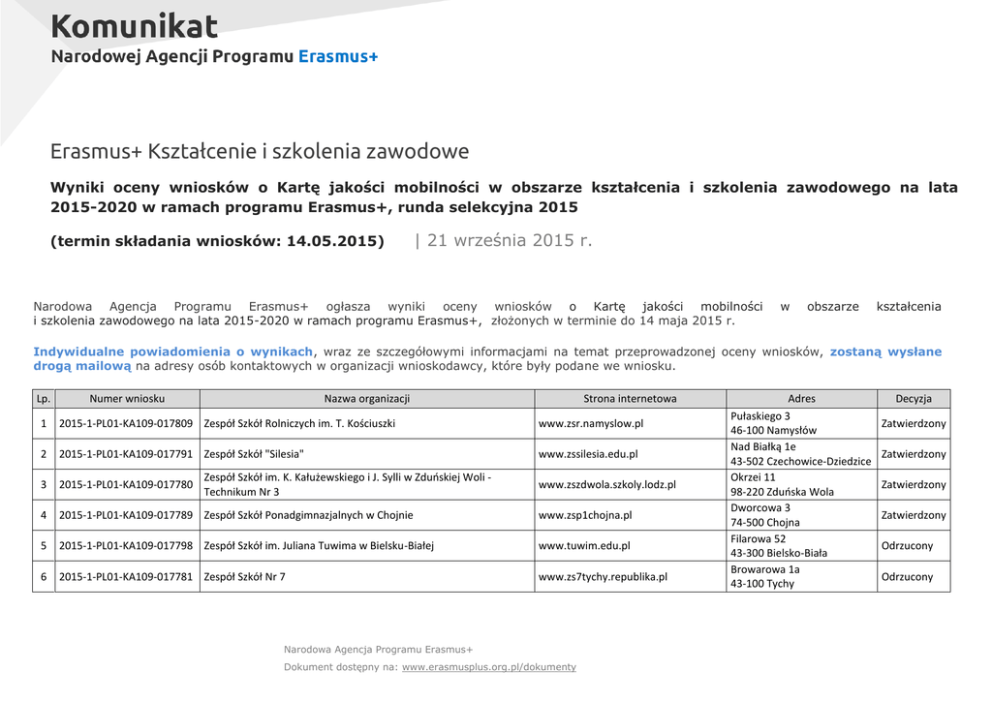 Komunikat
Narodowej Agencji Programu Erasmus+

Erasmus+ Kształcenie i szkolenia zawodowe

Wyniki oceny wniosków o Kartę jakości mobilności w obszarze kształcenia i szkolenia zawodowego na lata 2015-2020 w ramach programu Erasmus+, runda selekcyjna 2015

(termin składania wniosków: 14.05.2015) | 21 września 2015 r.

Narodowa Agencja Programu Erasmus+ ogłasza wyniki oceny wniosków o Kartę jakości mobilności w obszarze kształcenia i szkolenia zawodowego na lata 2015-2020 w ramach programu Erasmus+, złożonych w terminie do 14 maja 2015 r.

Indywidualne powiadomienia o wynikach, wraz ze szczegółowymi informacjami na temat przeprowadzonej oceny wniosków, zostaną wysłane drogą mailową na adresy osób kontaktowych w organizacji wnioskodawcy, które były podane we wniosku.

| Lp. | Numer wniosku | Nazwa organizacji | Strona internetowa | Adres | Decyzja |
|---|---|---|---|---|---|
| 1 | 2015-1-PL01-KA109-017809 | Zespół Szkół Rolniczych im. T. Kościuszki | www.zsr.namyslow.pl | Pułaskiego 3 46-100 Namysłów | Zatwierdzony |
| 2 | 2015-1-PL01-KA109-017791 | Zespół Szkół "Silesia" | www.zssilesia.edu.pl | Nad Białką 1e 43-502 Czechowice-Dziedzice | Zatwierdzony |
| 3 | 2015-1-PL01-KA109-017780 | Zespół Szkół im. K. Kałużewskiego i J. Sylli w Zduńskiej Woli - Technikum Nr 3 | www.zszdwola.szkoly.lodz.pl | Okrzei 11 98-220 Zduńska Wola | Zatwierdzony |
| 4 | 2015-1-PL01-KA109-017789 | Zespół Szkół Ponadgimnazjalnych w Chojnie | www.zsp1chojna.pl | Dworcowa 3 74-500 Chojna | Zatwierdzony |
| 5 | 2015-1-PL01-KA109-017798 | Zespół Szkół im. Juliana Tuwima w Bielsku-Białej | www.tuwim.edu.pl | Filarowa 52 43-300 Bielsko-Biała | Odrzucony |
| 6 | 2015-1-PL01-KA109-017781 | Zespół Szkół Nr 7 | www.zs7tychy.republika.pl | Browarowa 1a 43-100 Tychy | Odrzucony |

Narodowa Agencja Programu Erasmus+
Dokument dostępny na: www.erasmusplus.org.pl/dokumenty